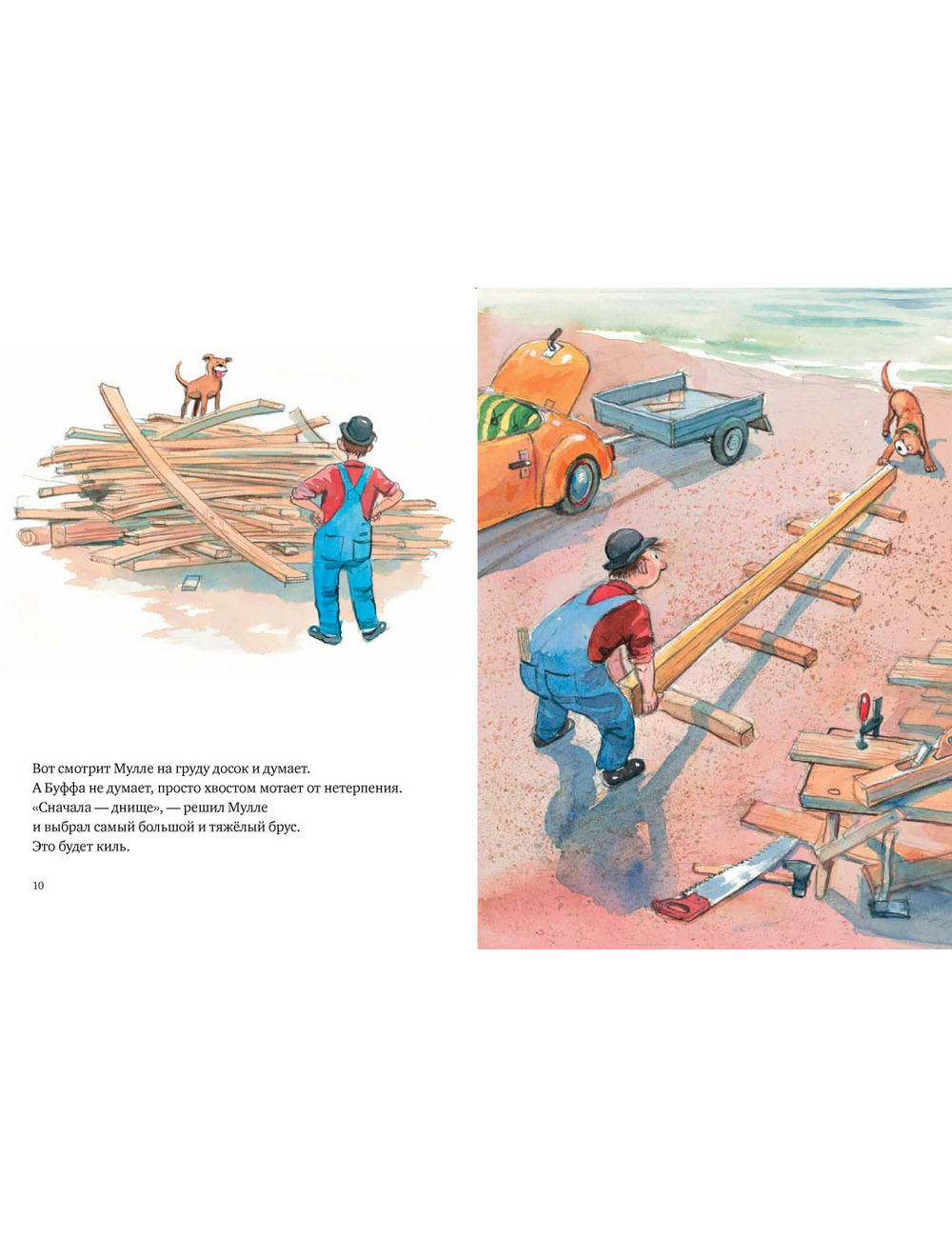 Вот смотрит Мулле на груду досок и думает.
А Буффа не думает, просто хвостом мотает от нетерпения.
«Сначала — днище», — решил Мулле
и выбрал самый большой и тяжёлый брус.
Это будет киль.

10